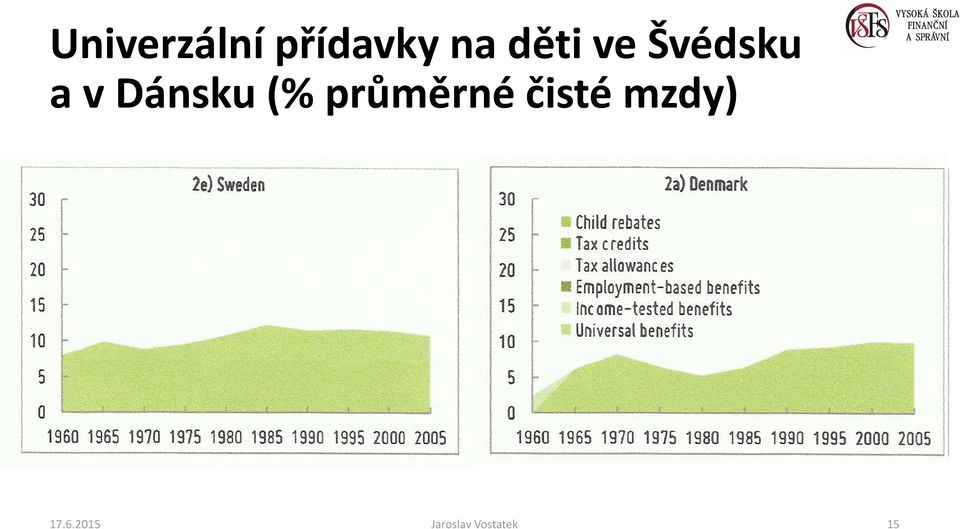 Univerzální přídavky na děti ve Švédsku a v Dánsku (% průměrné čisté mzdy)

VŠFS VYSOKÁ ŠKOLA FINANČNÍ A SPRÁVNÍ

2e) Sweden

30
25
20
15
10
5
0

1960 1965 1970 1975 1980 1985 1990 1995 2000 2005

2a) Denmark

30
25
20
15
10
5
0

Child rebates
Tax credits
Tax allowances
Employment-based benefits
Income-tested benefits
Universal benefits

1960 1965 1970 1975 1980 1985 1990 1995 2000 2005

17.6.2015

Jaroslav Vostatek

15